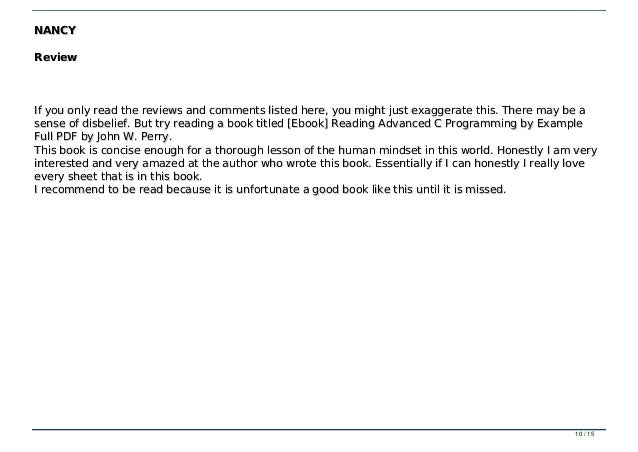 NANCY

Review

If you only read the reviews and comments listed here, you might just exaggerate this. There may be a sense of disbelief. But try reading a book titled [Ebook] Reading Advanced C Programming by Example Full PDF by John W. Perry.
This book is concise enough for a thorough lesson of the human mindset in this world. Honestly I am very interested and very amazed at the author who wrote this book. Essentially if I can honestly I really love every sheet that is in this book.
I recommend to be read because it is unfortunate a good book like this until it is missed.

10 / 15